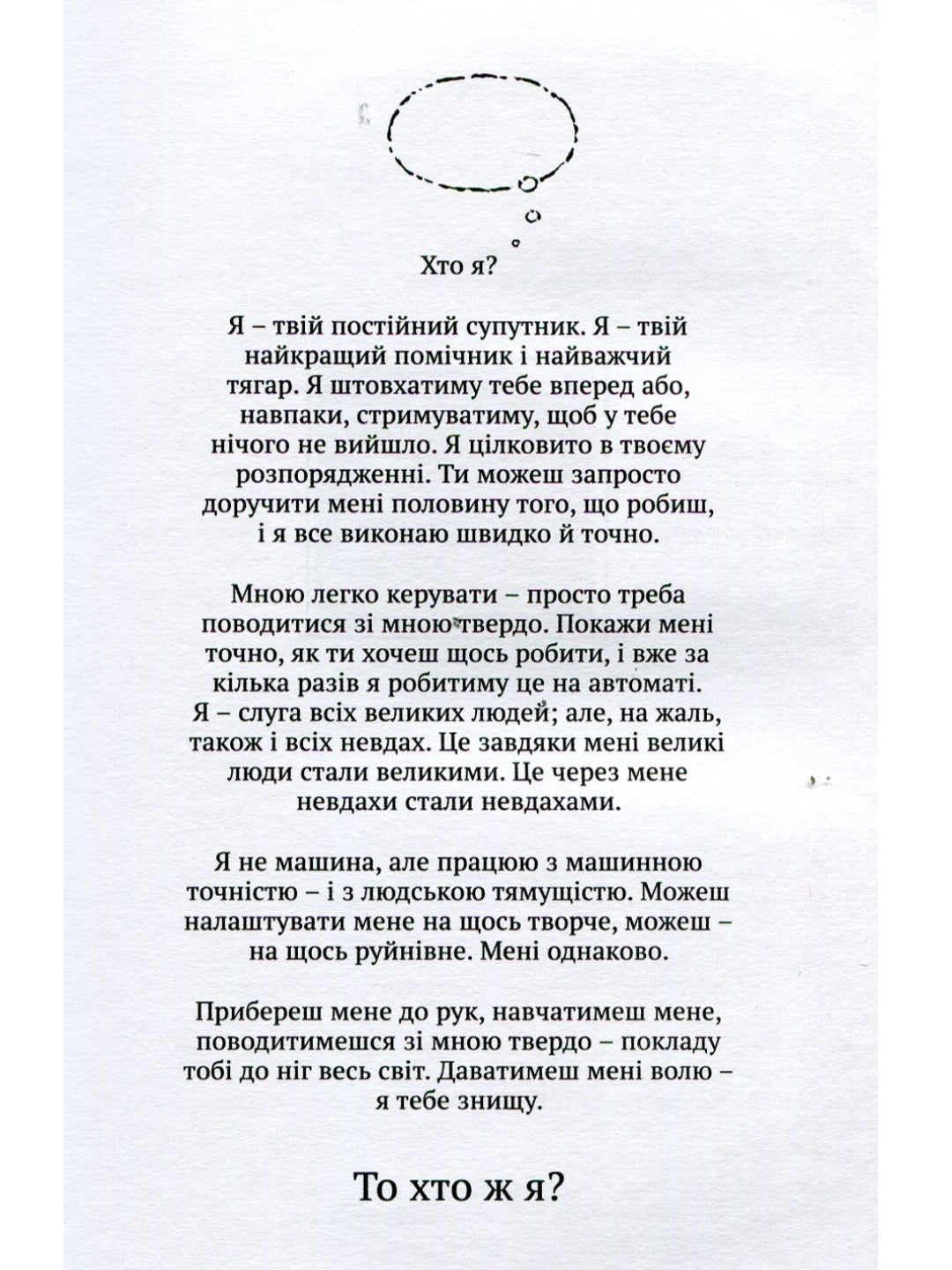 Хто я?

Я – твій постійний супутник. Я – твій найкращий помічник і найважчий тягар. Я штовхатиму тебе вперед або, навпаки, стримуватиму, щоб у тебе нічого не вийшло. Я цілковито в твоєму розпорядженні. Ти можеш запросто доручити мені половину того, що робиш, і я все виконаю швидко й точно.

Мною легко керувати – просто треба поводитися зі мною твердо. Покажи мені точно, як ти хочеш щось робити, і вже за кілька разів я робитиму це на автоматі. Я – слуга всіх великих людей; але, на жаль, також і всіх невдах. Це завдяки мені великі люди стали великими. Це через мене невдахи стали невдахами.

Я не машина, але працюю з машинною точністю – і з людською тямущістю. Можеш налаштувати мене на щось творче, можеш – на щось руйнівне. Мені однаково.

Прибереш мене до рук, навчатимеш мене, поводитимешся зі мною твердо – покладу тобі до ніг весь світ. Даватимеш мені волю – я тебе знищу.

То хто ж я?